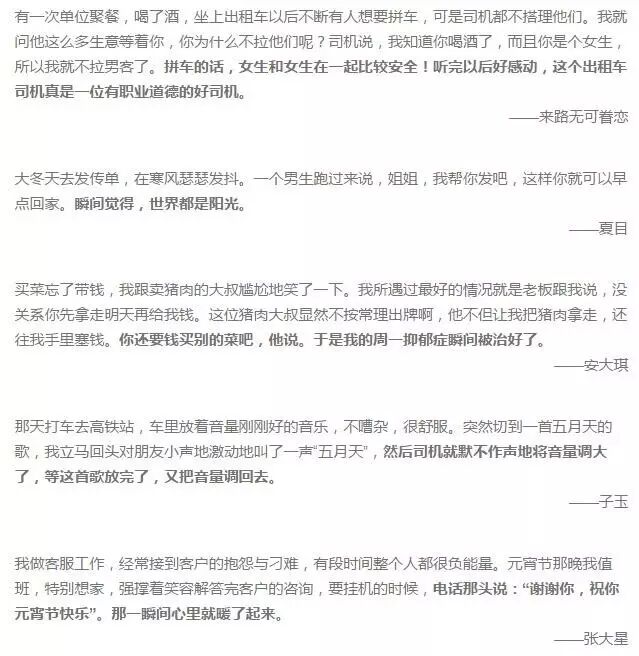 有一次单位聚餐，喝了酒，坐上出租车以后不断有人想要拼车，可是司机都不搭理他们。我就问他这么多生意等着你，你为什么不拉他们呢？司机说，我知道你喝酒了，而且你是个女生，所以我就不拉男客了。拼车的话，女生和女生在一起比较安全！听完以后好感动，这个出租车司机真是一位有职业道德的好司机。

——来路无可眷恋

大冬天去发传单，在寒风瑟瑟发抖。一个男生跑过来说，姐姐，我帮你发吧，这样你就可以早点回家。瞬间觉得，世界都是阳光。

——夏目

买菜忘了带钱，我跟卖猪肉的大叔尴尬地笑了一下。我所遇过最好的情况就是老板跟我说，没关系你先拿走明天再给我钱。这位猪肉大叔显然不按常理出牌啊，他不但让我把猪肉拿走，还往我手里塞钱。你还要钱买别的菜吧，他说。于是我的周一抑郁症瞬间被治好了。

——安大琪

那天打车去高铁站，车里放着音量刚刚好的音乐，不嘈杂，很舒服。突然切到一首五月天的歌，我立马回头对朋友小声地激动地叫了一声“五月天”，然后司机就默不作声地将音量调大了，等这首歌放完了，又把音量调回去。

——子玉

我做客服工作，经常接到客户的抱怨与刁难，有段时间整个人都很负能量。元宵节那晚我值班，特别想家，强撑着笑容解答完客户的咨询，要挂机的时候，电话那头说：“谢谢你，祝你元宵节快乐”。那一瞬间心里就暖了起来。

——张大星